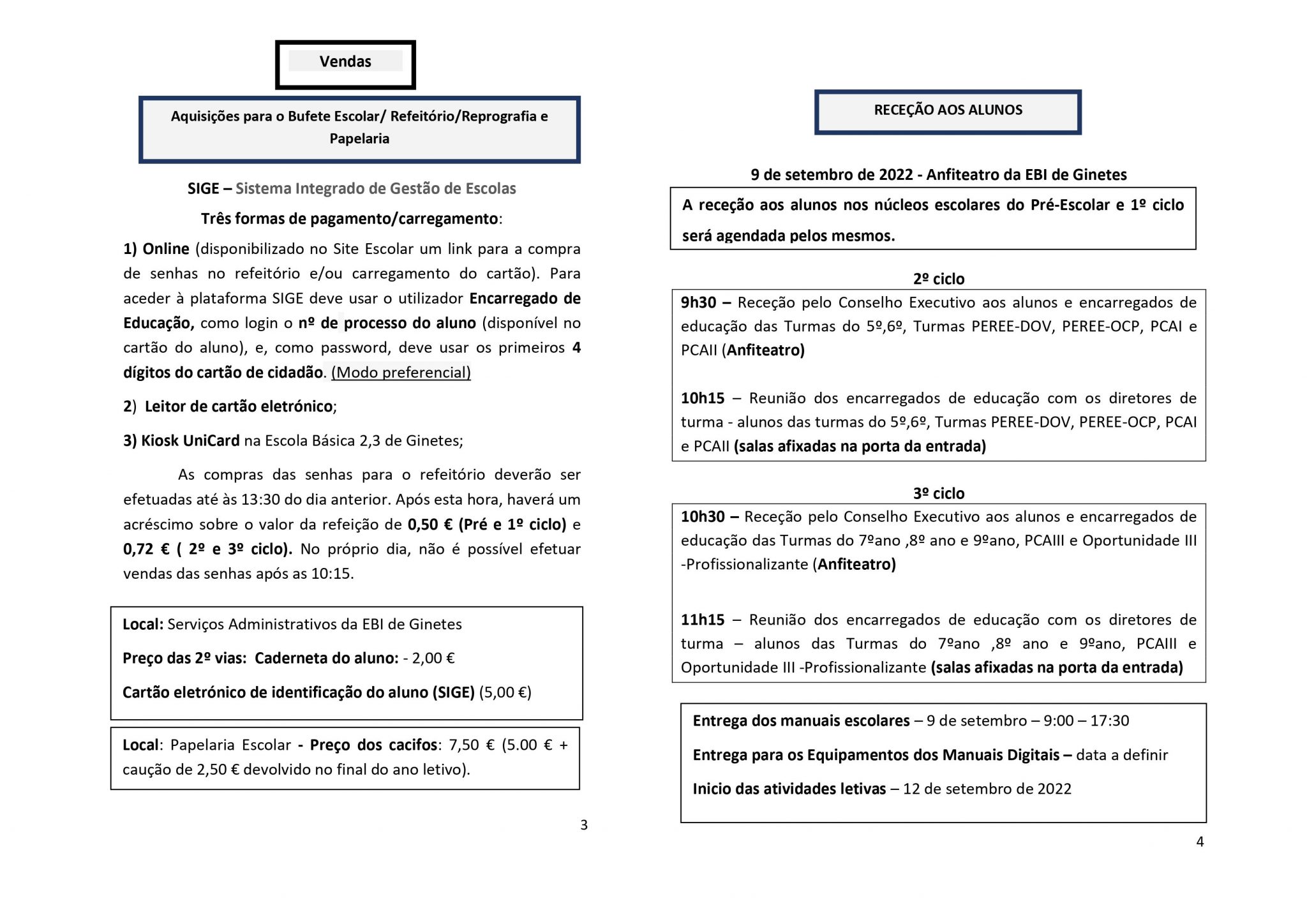 Vendas

Aquisições para o Bufete Escolar/ Refeitório/Reprografia e Papelaria

SIGE – Sistema Integrado de Gestão de Escolas

Três formas de pagamento/carregamento:

1) Online (disponibilizado no Site Escolar um link para a compra de senhas no refeitório e/ou carregamento do cartão). Para aceder à plataforma SIGE deve usar o utilizador Encarregado de Educação, como login o nº de processo do aluno (disponível no cartão do aluno), e, como password, deve usar os primeiros 4 dígitos do cartão de cidadão. (Modo preferencial)

2) Leitor de cartão eletrónico;

3) Kiosk UniCard na Escola Básica 2,3 de Ginetes;

As compras das senhas para o refeitório deverão ser efetuadas até às 13:30 do dia anterior. Após esta hora, haverá um acréscimo sobre o valor da refeição de 0,50 € (Pré e 1º ciclo) e 0,72 € ( 2º e 3º ciclo). No próprio dia, não é possível efetuar vendas das senhas após as 10:15.

Local: Serviços Administrativos da EBI de Ginetes

Preço das 2º vias: Caderneta do aluno: - 2,00 €

Cartão eletrónico de identificação do aluno (SIGE) (5,00 €)

Local: Papelaria Escolar - Preço dos cacifos: 7,50 € (5.00 € + caução de 2,50 € devolvido no final do ano letivo).

3

RECEÇÃO AOS ALUNOS

9 de setembro de 2022 - Anfiteatro da EBI de Ginetes

A receção aos alunos nos núcleos escolares do Pré-Escolar e 1º ciclo será agendada pelos mesmos.

2º ciclo

9h30 – Receção pelo Conselho Executivo aos alunos e encarregados de educação das Turmas do 5º,6º, Turmas PEREE-DOV, PEREE-OCP, PCAI e PCAII (Anfiteatro)

10h15 – Reunião dos encarregados de educação com os diretores de turma - alunos das turmas do 5º,6º, Turmas PEREE-DOV, PEREE-OCP, PCAI e PCAII (salas afixadas na porta da entrada)

3º ciclo

10h30 – Receção pelo Conselho Executivo aos alunos e encarregados de educação das Turmas do 7ºano ,8º ano e 9ºano, PCAIII e Oportunidade III -Profissionalizante (Anfiteatro)

11h15 – Reunião dos encarregados de educação com os diretores de turma – alunos das Turmas do 7ºano ,8º ano e 9ºano, PCAIII e Oportunidade III -Profissionalizante (salas afixadas na porta da entrada)

Entrega dos manuais escolares – 9 de setembro – 9:00 – 17:30

Entrega para os Equipamentos dos Manuais Digitais – data a definir

Inicio das atividades letivas – 12 de setembro de 2022

4